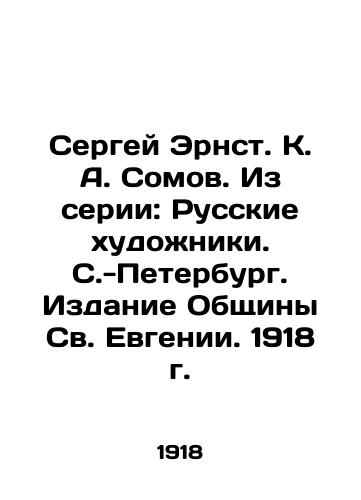 Сергей Эрнст. К. А. Сомов. Из серии: Русские художники. С.-Петербург. Издание Общины Св. Евгении. 1918 г.

1918